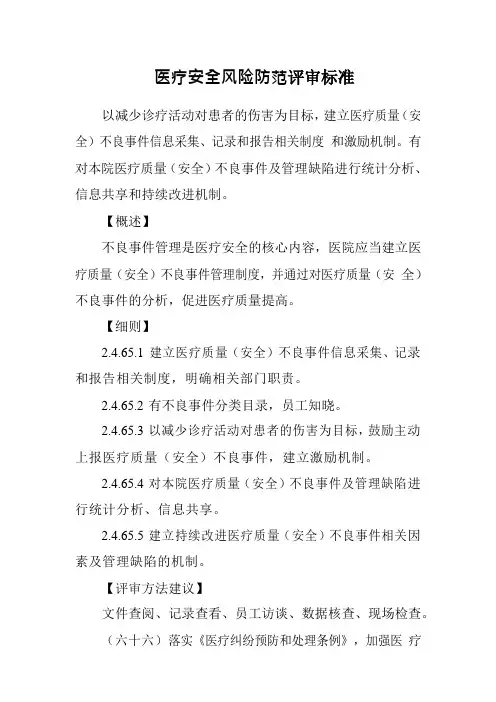 医疗安全风险防范评审标准

以减少诊疗活动对患者的伤害为目标，建立医疗质量（安全）不良事件信息采集、记录和报告相关制度 和激励机制。有对本院医疗质量（安全）不良事件及管理缺陷进行统计分析、信息共享和持续改进机制。

【概述】

不良事件管理是医疗安全的核心内容，医院应当建立医疗质量（安全）不良事件管理制度，并通过对医疗质量（安 全）不良事件的分析，促进医疗质量提高。

【细则】

2.4.65.1 建立医疗质量（安全）不良事件信息采集、记录和报告相关制度，明确相关部门职责。

2.4.65.2 有不良事件分类目录，员工知晓。

2.4.65.3 以减少诊疗活动对患者的伤害为目标，鼓励主动上报医疗质量（安全）不良事件，建立激励机制。

2.4.65.4 对本院医疗质量（安全）不良事件及管理缺陷进行统计分析、信息共享。

2.4.65.5 建立持续改进医疗质量（安全）不良事件相关因素及管理缺陷的机制。

【评审方法建议】

文件查阅、记录查看、员工访谈、数据核查、现场检查。

（六十六）落实《医疗纠纷预防和处理条例》，加强医 疗